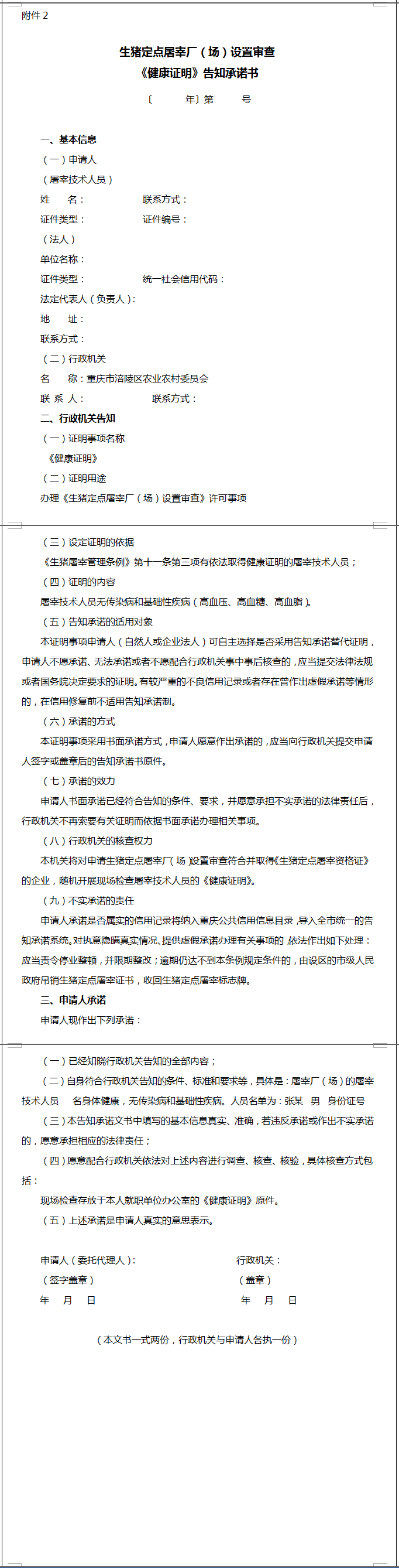 附件 2

生猪定点屠宰厂（场）设置审查
《健康证明》告知承诺书

〔　　年〕第　　号

一、基本信息

（一）申请人

（屠宰技术人员）

姓　　名：　　　　　　联系方式：

证件类型：　　　　　　证件编号：

（法人）

单位名称：

证件类型：　　　　　　统一社会信用代码：

法定代表人（负责人）：

地　　址：

联系方式：

（二）行政机关

名　　称：重庆市涪陵区农业农村委员会

联 系 人：　　　　　　联系方式：

二、行政机关告知

（一）证明事项名称

《健康证明》

（二）证明用途

办理《生猪定点屠宰厂（场）设置审查》许可事项

（三）设定证明的依据

《生猪屠宰管理条例》第十一条第三项有依法取得健康证明的屠宰技术人员；

（四）证明的内容

屠宰技术人员无传染病和基础性疾病（高血压、高血糖、高血脂）。

（五）告知承诺的适用对象

本证明事项申请人（自然人或企业法人）可自主选择是否采用告知承诺替代证明，申请人不愿承诺、无法承诺或者不愿配合行政机关事中事后核查的，应当提交法律法规或者国务院决定要求的证明。有较严重的不良信用记录或者存在曾作出虚假承诺等情形的，在信用修复前不适用告知承诺制。

（六）承诺的方式

本证明事项采用书面承诺方式，申请人愿意作出承诺的，应当向行政机关提交申请人签字或盖章后的告知承诺书原件。

（七）承诺的效力

申请人书面承诺已经符合告知的条件、要求，并愿意承担不实承诺的法律责任后，行政机关不再索要有关证明而依据书面承诺办理相关事项。

（八）行政机关的核查权力

本机关将对申请生猪定点屠宰厂（场）设置审查符合并取得《生猪定点屠宰资格证》的企业，随机开展现场检查屠宰技术人员的《健康证明》。

（九）不实承诺的责任

申请人承诺是否属实的信用记录将纳入重庆公共信用信息目录，导入全市统一的告知承诺系统。对执意隐瞒真实情况、提供虚假承诺办理有关事项的，依法作出如下处理：应当责令停业整顿，并限期整改；逾期仍达不到本条例规定条件的，由设区的市级人民政府吊销生猪定点屠宰证书，收回生猪定点屠宰标志牌。

三、申请人承诺

申请人现作出下列承诺：

（一）已经知晓行政机关告知的全部内容；

（二）自身符合行政机关告知的条件、标准和要求等，具体是：屠宰厂（场）的屠宰技术人员　　名身体健康，无传染病和基础性疾病。人员名单为：张某　男　身份证号

（三）本告知承诺文书中填写的基本信息真实、准确，若违反承诺或作出不实承诺的，愿意承担相应的法律责任；

（四）愿意配合行政机关依法对上述内容进行调查、核查、核验，具体核查方式包括：

现场检查存放于本人就职单位办公室的《健康证明》原件。

（五）上述承诺是申请人真实的意思表示。

申请人（委托代理人）：　　　　　　　　行政机关：

（签字盖章）　　　　　　　　　　　　（盖章）

年　　月　　日　　　　　　　　　　　　年　　月　　日

（本文书一式两份，行政机关与申请人各执一份）